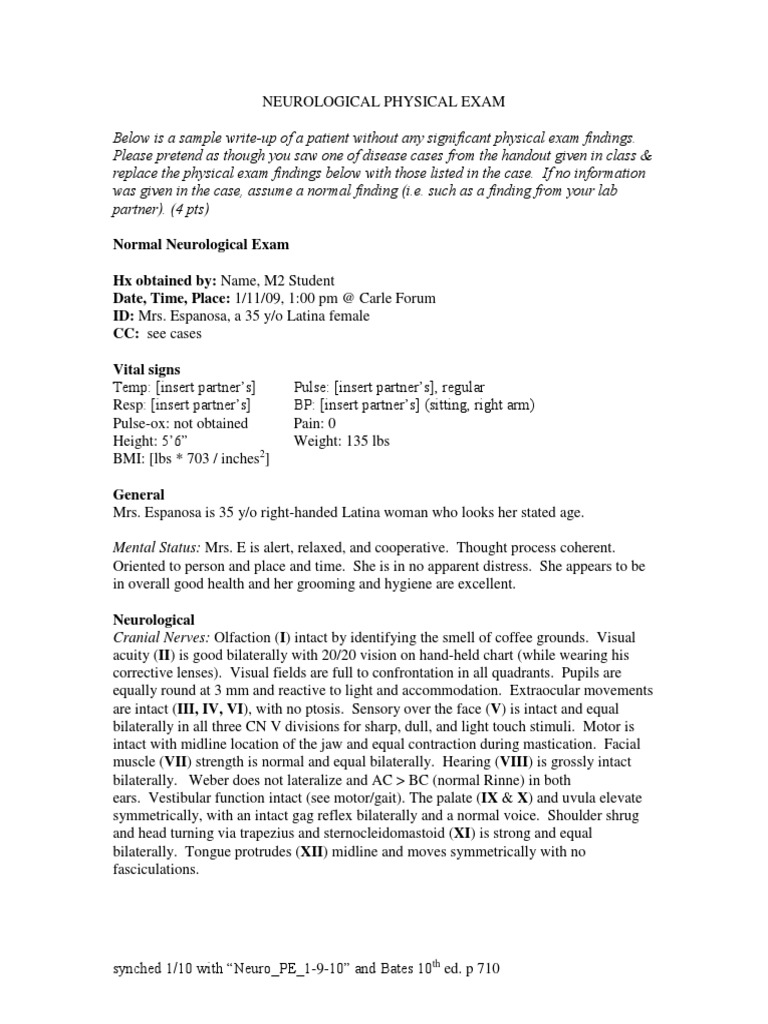 NEUROLOGICAL PHYSICAL EXAM

Below is a sample write-up of a patient without any significant physical exam findings. Please pretend as though you saw one of disease cases from the handout given in class & replace the physical exam findings below with those listed in the case. If no information was given in the case, assume a normal finding (i.e. such as a finding from your lab partner). (4 pts)

Normal Neurological Exam

Hx obtained by: Name, M2 Student
Date, Time, Place: 1/11/09, 1:00 pm @ Carle Forum
ID: Mrs. Espanosa, a 35 y/o Latina female
CC: see cases

Vital signs
Temp: [insert partner's]
Resp: [insert partner's]
Pulse-ox: not obtained
Height: 5'6"
BMI: [lbs * 703 / inches$^2$]

Pulse: [insert partner's], regular
BP: [insert partner's] (sitting, right arm)
Pain: 0
Weight: 135 lbs

General
Mrs. Espanosa is 35 y/o right-handed Latina woman who looks her stated age.

Mental Status: Mrs. E is alert, relaxed, and cooperative. Thought process coherent. Oriented to person and place and time. She is in no apparent distress. She appears to be in overall good health and her grooming and hygiene are excellent.

Neurological
Cranial Nerves: Olfaction (I) intact by identifying the smell of coffee grounds. Visual acuity (II) is good bilaterally with 20/20 vision on hand-held chart (while wearing his corrective lenses). Visual fields are full to confrontation in all quadrants. Pupils are equally round at 3 mm and reactive to light and accommodation. Extraocular movements are intact (III, IV, VI), with no ptosis. Sensory over the face (V) is intact and equal bilaterally in all three CN V divisions for sharp, dull, and light touch stimuli. Motor is intact with midline location of the jaw and equal contraction during mastication. Facial muscle (VII) strength is normal and equal bilaterally. Hearing (VIII) is grossly intact bilaterally. Weber does not lateralize and AC > BC (normal Rinne) in both ears. Vestibular function intact (see motor/gait). The palate (IX & X) and uvula elevate symmetrically, with an intact gag reflex bilaterally and a normal voice. Shoulder shrug and head turning via trapezius and sternocleidomastoid (XI) is strong and equal bilaterally. Tongue protrudes (XII) midline and moves symmetrically with no fasciculations.

synched 1/10 with "Neuro_PE_1-9-10" and Bates 10$^{th}$ ed. p 710